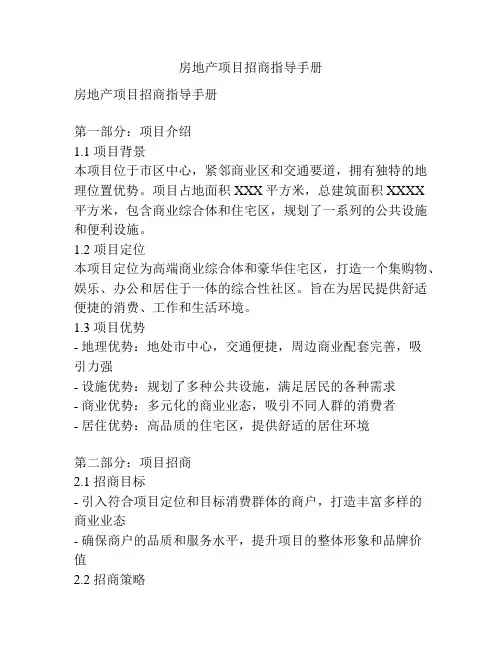 房地产项目招商指导手册

房地产项目招商指导手册

第一部分：项目介绍
1.1 项目背景
本项目位于市区中心，紧邻商业区和交通要道，拥有独特的地理位置优势。项目占地面积 XXX 平方米，总建筑面积 XXXX 平方米，包含商业综合体和住宅区，规划了一系列的公共设施和便利设施。
1.2 项目定位
本项目定位为高端商业综合体和豪华住宅区，打造一个集购物、娱乐、办公和居住于一体的综合性社区。旨在为居民提供舒适便捷的消费、工作和生活环境。
1.3 项目优势
- 地理优势：地处市中心，交通便捷，周边商业配套完善，吸引力强
- 设施优势：规划了多种公共设施，满足居民的各种需求
- 商业优势：多元化的商业业态，吸引不同人群的消费者
- 居住优势：高品质的住宅区，提供舒适的居住环境

第二部分：项目招商
2.1 招商目标
- 引入符合项目定位和目标消费群体的商户，打造丰富多样的商业业态
- 确保商户的品质和服务水平，提升项目的整体形象和品牌价值
2.2 招商策略